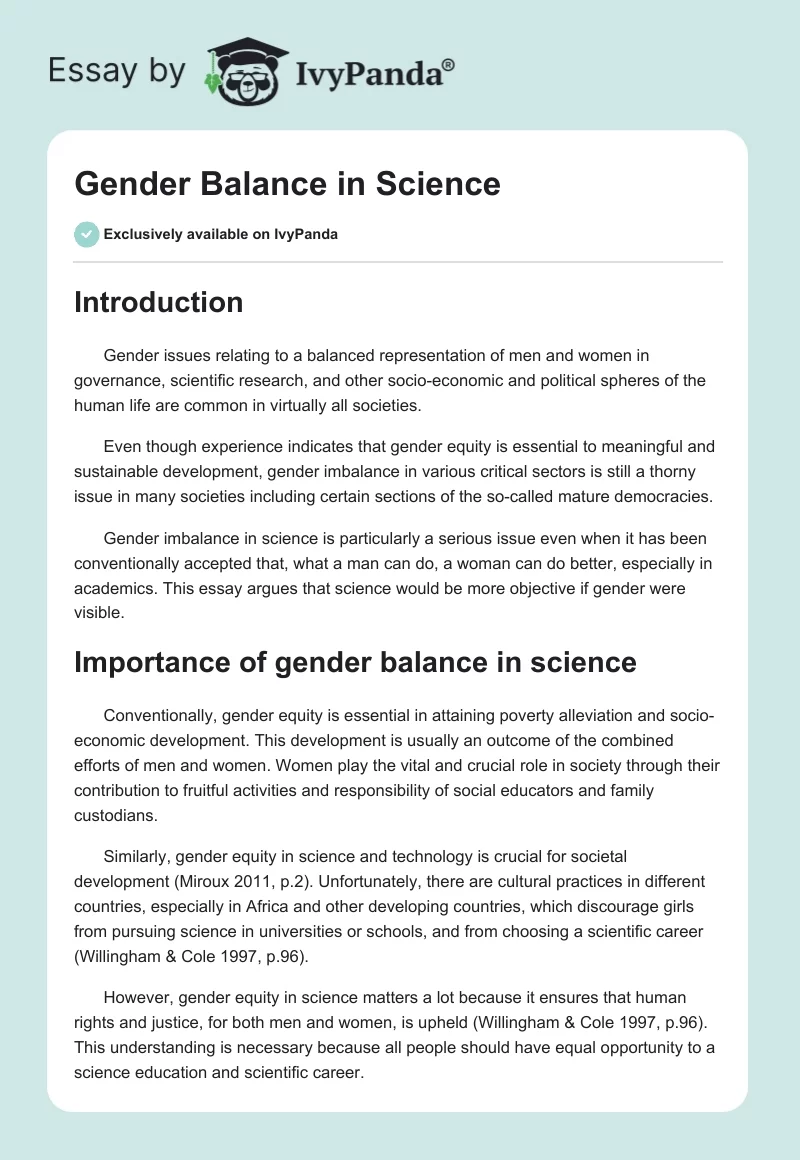 Essay by IvyPanda®

Gender Balance in Science

Exclusively available on IvyPanda

Introduction

Gender issues relating to a balanced representation of men and women in governance, scientific research, and other socio-economic and political spheres of the human life are common in virtually all societies.

Even though experience indicates that gender equity is essential to meaningful and sustainable development, gender imbalance in various critical sectors is still a thorny issue in many societies including certain sections of the so-called mature democracies.

Gender imbalance in science is particularly a serious issue even when it has been conventionally accepted that, what a man can do, a woman can do better, especially in academics. This essay argues that science would be more objective if gender were visible.

Importance of gender balance in science

Conventionally, gender equity is essential in attaining poverty alleviation and socio-economic development. This development is usually an outcome of the combined efforts of men and women. Women play the vital and crucial role in society through their contribution to fruitful activities and responsibility of social educators and family custodians.

Similarly, gender equity in science and technology is crucial for societal development (Miroux 2011, p.2). Unfortunately, there are cultural practices in different countries, especially in Africa and other developing countries, which discourage girls from pursuing science in universities or schools, and from choosing a scientific career (Willingham & Cole 1997, p.96).

However, gender equity in science matters a lot because it ensures that human rights and justice, for both men and women, is upheld (Willingham & Cole 1997, p.96). This understanding is necessary because all people should have equal opportunity to a science education and scientific career.